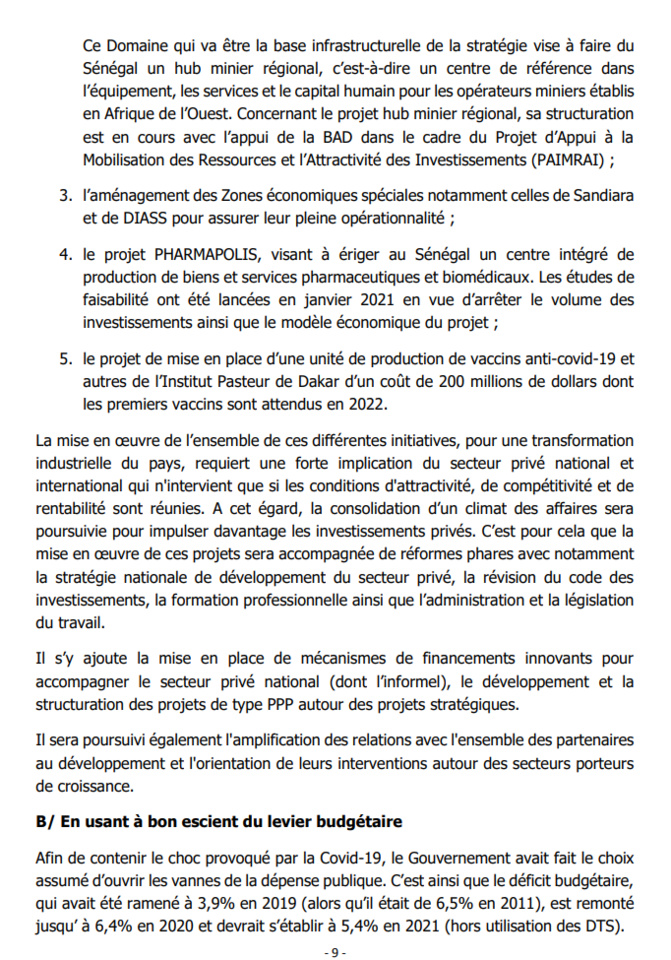 Ce Domaine qui va être la base infrastructurelle de la stratégie vise à faire du Sénégal un hub minier régional, c'est-à-dire un centre de référence dans l'équipement, les services et le capital humain pour les opérateurs miniers établis en Afrique de l'Ouest. Concernant le projet hub minier régional, sa structuration est en cours avec l'appui de la BAD dans le cadre du Projet d'Appui à la Mobilisation des Ressources et l'Attractivité des Investissements (PAIMRAI) ;

3. l'aménagement des Zones économiques spéciales notamment celles de Sandiara et de DIASS pour assurer leur pleine opérationnalité ;

4. le projet PHARMAPOLIS, visant à ériger au Sénégal un centre intégré de production de biens et services pharmaceutiques et biomédicaux. Les études de faisabilité ont été lancées en janvier 2021 en vue d'arrêter le volume des investissements ainsi que le modèle économique du projet ;

5. le projet de mise en place d'une unité de production de vaccins anti-covid-19 et autres de l'Institut Pasteur de Dakar d'un coût de 200 millions de dollars dont les premiers vaccins sont attendus en 2022.

La mise en œuvre de l'ensemble de ces différentes initiatives, pour une transformation industrielle du pays, requiert une forte implication du secteur privé national et international qui n'intervient que si les conditions d'attractivité, de compétitivité et de rentabilité sont réunies. A cet égard, la consolidation d'un climat des affaires sera poursuivie pour impulser davantage les investissements privés. C'est pour cela que la mise en œuvre de ces projets sera accompagnée de réformes phares avec notamment la stratégie nationale de développement du secteur privé, la révision du code des investissements, la formation professionnelle ainsi que l'administration et la législation du travail.

Il s'y ajoute la mise en place de mécanismes de financements innovants pour accompagner le secteur privé national (dont l'informel), le développement et la structuration des projets de type PPP autour des projets stratégiques.

Il sera poursuivi également l'amplification des relations avec l'ensemble des partenaires au développement et l'orientation de leurs interventions autour des secteurs porteurs de croissance.

B/ En usant à bon escient du levier budgétaire

Afin de contenir le choc provoqué par la Covid-19, le Gouvernement avait fait le choix assumé d'ouvrir les vannes de la dépense publique. C'est ainsi que le déficit budgétaire, qui avait été ramené à 3,9% en 2019 (alors qu'il était de 6,5% en 2011), est remonté jusqu' à 6,4% en 2020 et devrait s'établir à 5,4% en 2021 (hors utilisation des DTS).

- 9 -